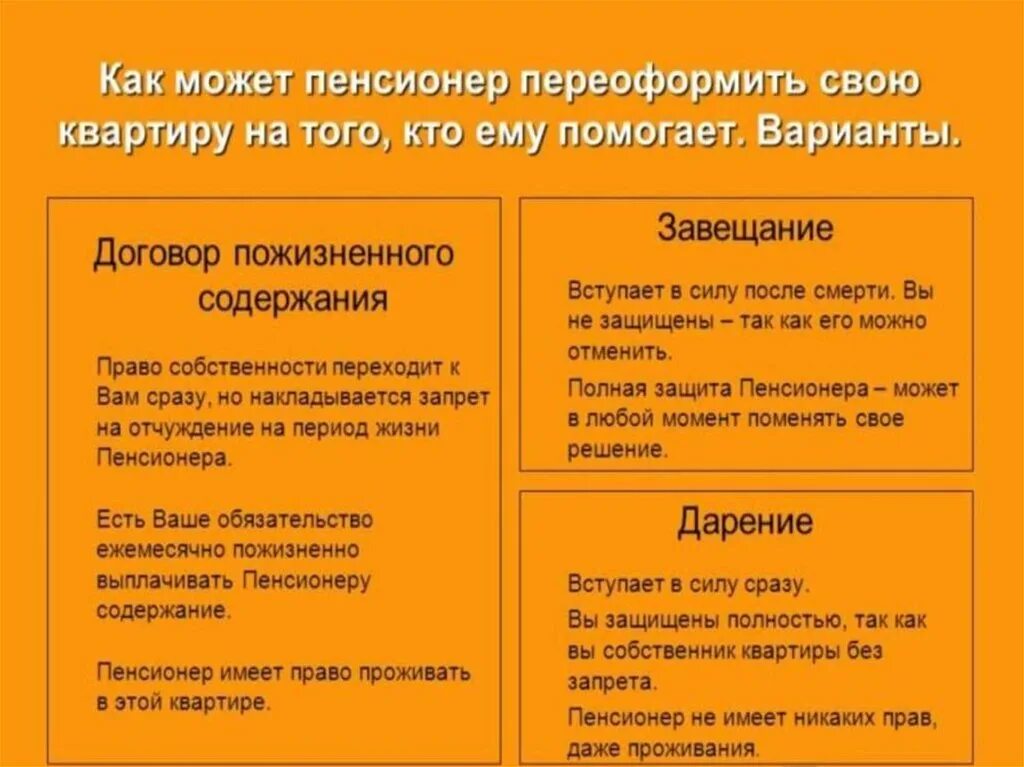 Как может пенсионер переоформить свою квартиру на того, кто ему помогает. Варианты.

Договор пожизненного содержания

Право собственности переходит к Вам сразу, но накладывается запрет на отчуждение на период жизни Пенсионера.

Есть Ваше обязательство ежемесячно пожизненно выплачивать Пенсионеру содержание.

Пенсионер имеет право проживать в этой квартире.

Завещание

Вступает в силу после смерти. Вы не защищены – так как его можно отменить.

Полная защита Пенсионера – может в любой момент поменять свое решение.

Дарение

Вступает в силу сразу.

Вы защищены полностью, так как вы собственник квартиры без запрета.

Пенсионер не имеет никаких прав, даже проживания.